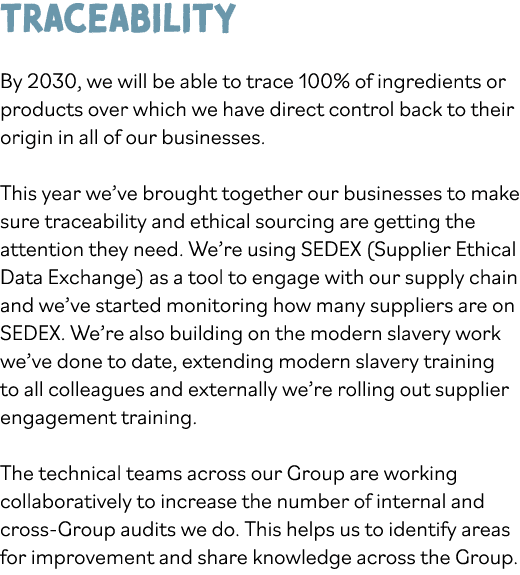 TRACEABILITY

By 2030, we will be able to trace 100% of ingredients or products over which we have direct control back to their origin in all of our businesses.

This year we've brought together our businesses to make sure traceability and ethical sourcing are getting the attention they need. We're using SEDEX (Supplier Ethical Data Exchange) as a tool to engage with our supply chain and we've started monitoring how many suppliers are on SEDEX. We're also building on the modern slavery work we've done to date, extending modern slavery training to all colleagues and externally we're rolling out supplier engagement training.

The technical teams across our Group are working collaboratively to increase the number of internal and cross-Group audits we do. This helps us to identify areas for improvement and share knowledge across the Group.